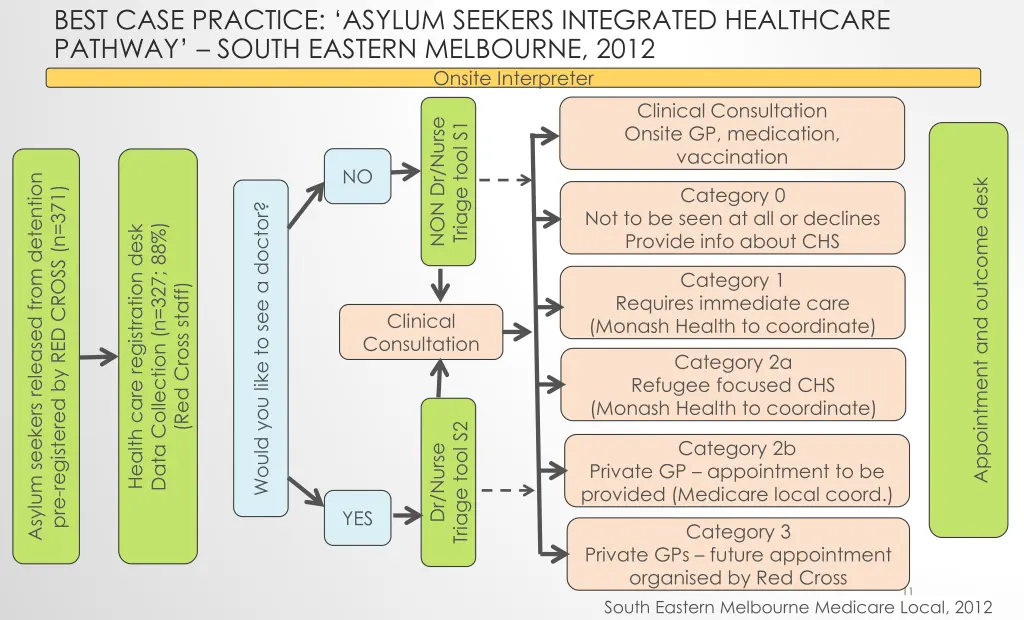 BEST CASE PRACTICE: 'ASYLUM SEEKERS INTEGRATED HEALTHCARE PATHWAY' – SOUTH EASTERN MELBOURNE, 2012

Onsite Interpreter

Asylum seekers released from detention pre-registered by RED CROSS (n=371)

Health care registration desk Data Collection (n=327; 88%) (Red Cross staff)

Would you like to see a doctor?

NO

YES

NON Dr/Nurse Triage tool S1

Clinical Consultation

Dr/Nurse Triage tool S2

Clinical Consultation
Onsite GP, medication, vaccination

Category 0
Not to be seen at all or declines
Provide info about CHS

Category 1
Requires immediate care
(Monash Health to coordinate)

Category 2a
Refugee focused CHS
(Monash Health to coordinate)

Category 2b
Private GP – appointment to be provided (Medicare local coord.)

Category 3
Private GPs – future appointment organised by Red Cross

Appointment and outcome desk

11

South Eastern Melbourne Medicare Local, 2012